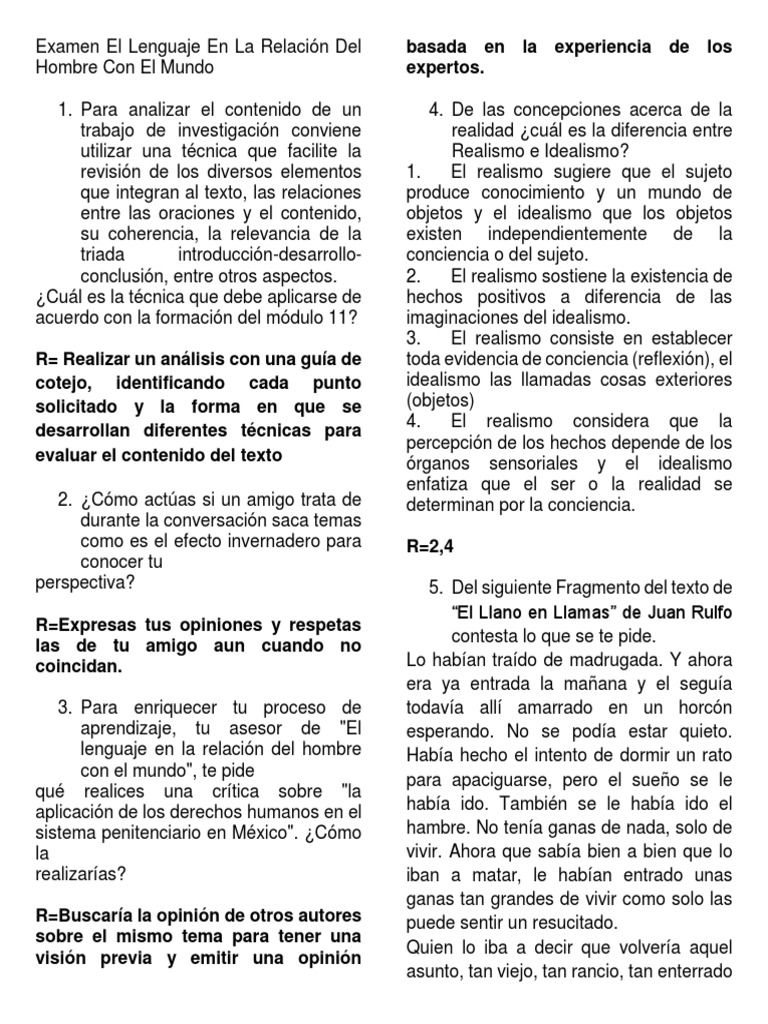 Examen El Lenguaje En La Relación Del Hombre Con El Mundo

1. Para analizar el contenido de un trabajo de investigación conviene utilizar una técnica que facilite la revisión de los diversos elementos que integran al texto, las relaciones entre las oraciones y el contenido, su coherencia, la relevancia de la triada introducción-desarrollo-conclusión, entre otros aspectos.
¿Cuál es la técnica que debe aplicarse de acuerdo con la formación del módulo 11?

R= Realizar un análisis con una guía de cotejo, identificando cada punto solicitado y la forma en que se desarrollan diferentes técnicas para evaluar el contenido del texto

2. ¿Cómo actúas si un amigo trata de durante la conversación saca temas como es el efecto invernadero para conocer tu
perspectiva?

R=Expresas tus opiniones y respetas las de tu amigo aun cuando no coincidan.

3. Para enriquecer tu proceso de aprendizaje, tu asesor de "El lenguaje en la relación del hombre con el mundo", te pide
qué realices una crítica sobre "la aplicación de los derechos humanos en el sistema penitenciario en México". ¿Cómo la
realizarías?

R=Buscaría la opinión de otros autores sobre el mismo tema para tener una visión previa y emitir una opinión basada en la experiencia de los expertos.

4. De las concepciones acerca de la realidad ¿cuál es la diferencia entre Realismo e Idealismo?
1. El realismo sugiere que el sujeto produce conocimiento y un mundo de objetos y el idealismo que los objetos existen independientemente de la conciencia o del sujeto.
2. El realismo sostiene la existencia de hechos positivos a diferencia de las imaginaciones del idealismo.
3. El realismo consiste en establecer toda evidencia de conciencia (reflexión), el idealismo las llamadas cosas exteriores (objetos)
4. El realismo considera que la percepción de los hechos depende de los órganos sensoriales y el idealismo enfatiza que el ser o la realidad se determinan por la conciencia.

R=2,4

5. Del siguiente Fragmento del texto de "El Llano en Llamas" de Juan Rulfo contesta lo que se te pide.
Lo habían traído de madrugada. Y ahora era ya entrada la mañana y el seguía todavía allí amarrado en un horcón esperando. No se podía estar quieto. Había hecho el intento de dormir un rato para apaciguarse, pero el sueño se le había ido. También se le había ido el hambre. No tenía ganas de nada, solo de vivir. Ahora que sabía bien a bien que lo iban a matar, le habían entrado unas ganas tan grandes de vivir como solo las puede sentir un resucitado.
Quien lo iba a decir que volvería aquel asunto, tan viejo, tan rancio, tan enterrado